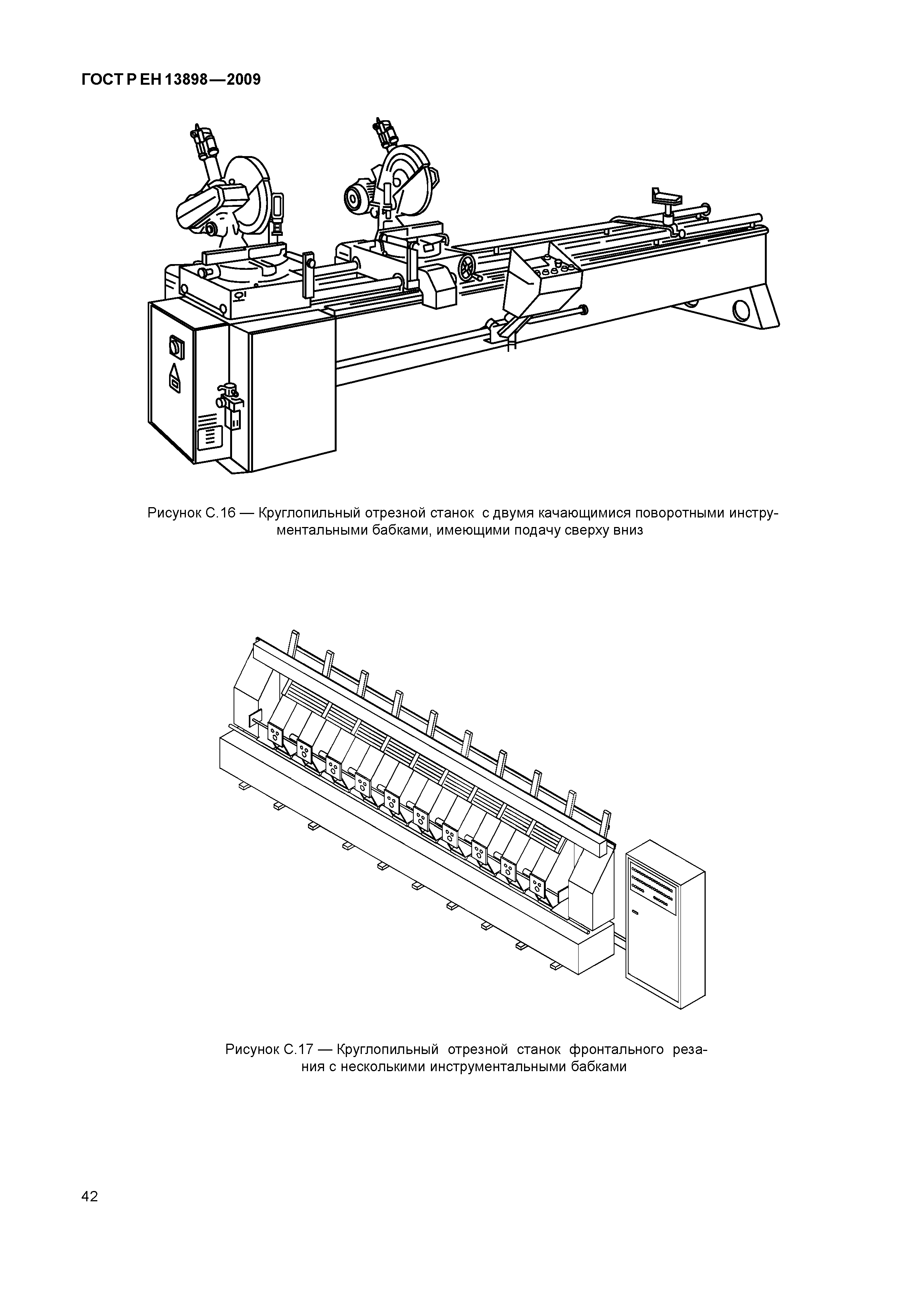 ГОСТ Р ЕН 13898—2009

Рисунок С.16 — Круглопильный отрезной станок с двумя качающимися поворотными инструментальными бабками, имеющими подачу сверху вниз

Рисунок С.17 — Круглопильный отрезной станок фронтального резания с несколькими инструментальными бабками

42